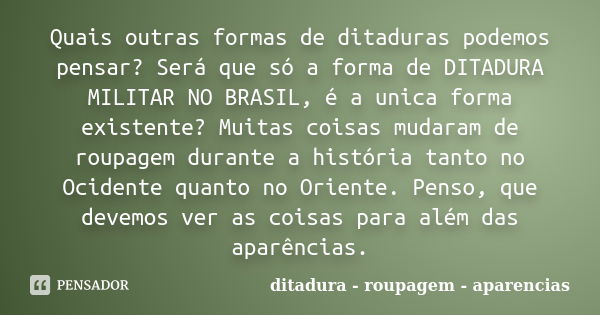 Quais outras formas de ditaduras podemos pensar? Será que só a forma de DITADURA MILITAR NO BRASIL, é a unica forma existente? Muitas coisas mudaram de roupagem durante a história tanto no Ocidente quanto no Oriente. Penso, que devemos ver as coisas para além das aparências.

PENSADOR

ditadura - roupagem - aparencias